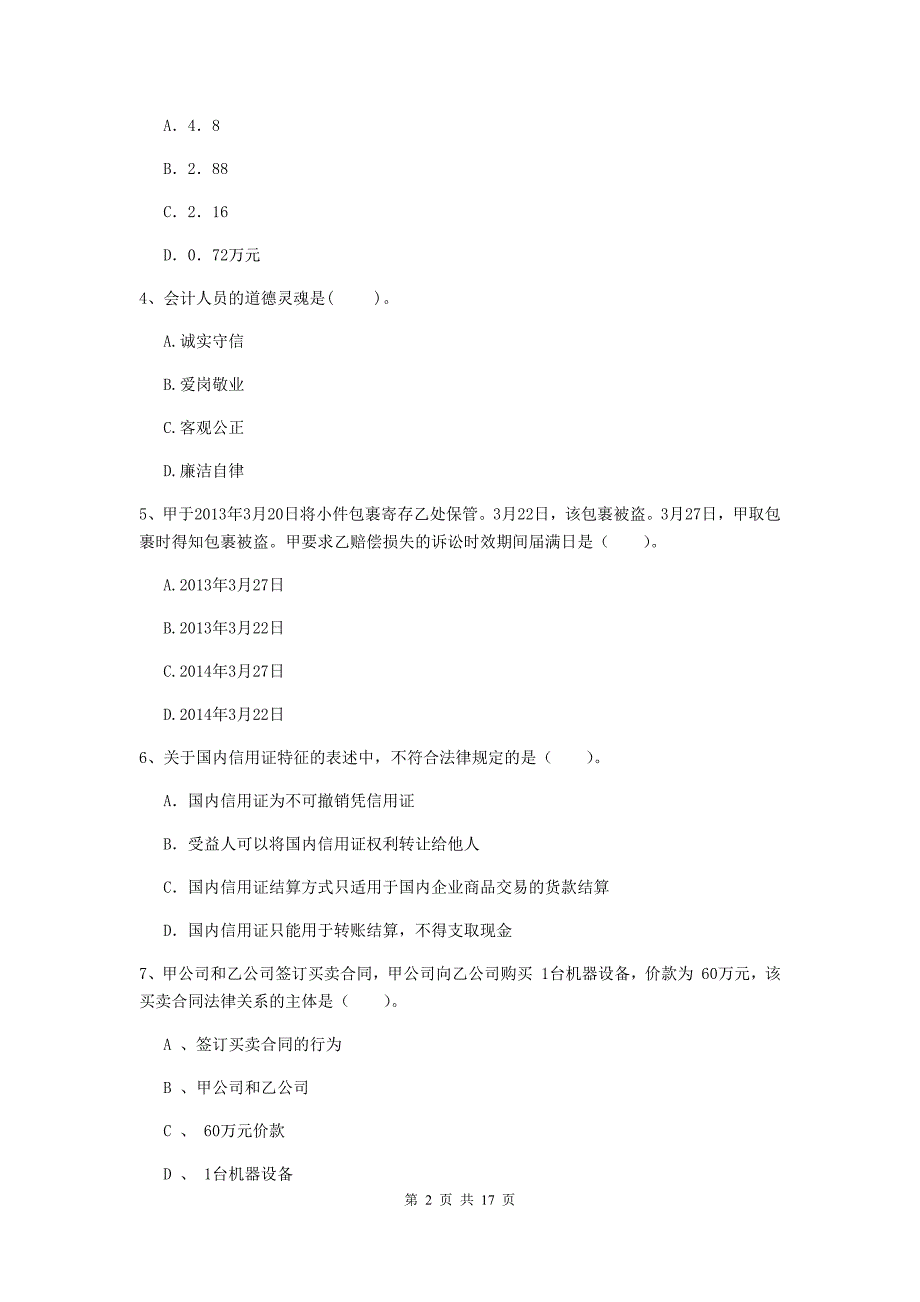 A. 4. 8

B. 2. 88

C. 2. 16

D. 0. 72万元

4、会计人员的道德灵魂是(　　)。

A.诚实守信

B.爱岗敬业

C.客观公正

D.廉洁自律

5、甲于2013年3月20日将小件包裹寄存乙处保管。3月22日，该包裹被盗。3月27日，甲取包裹时得知包裹被盗。甲要求乙赔偿损失的诉讼时效期间届满日是（　　）。

A.2013年3月27日

B.2013年3月22日

C.2014年3月27日

D.2014年3月22日

6、关于国内信用证特征的表述中，不符合法律规定的是（　　）。

A. 国内信用证为不可撤销凭信用证

B. 受益人可以将国内信用证权利转让给他人

C. 国内信用证结算方式只适用于国内企业商品交易的货款结算

D. 国内信用证只能用于转账结算，不得支取现金

7、甲公司和乙公司签订买卖合同，甲公司向乙公司购买 1台机器设备，价款为 60万元，该买卖合同法律关系的主体是（　　）。

A 、签订买卖合同的行为

B 、甲公司和乙公司

C 、 60万元价款

D 、 1台机器设备

第 2 页 共 17 页